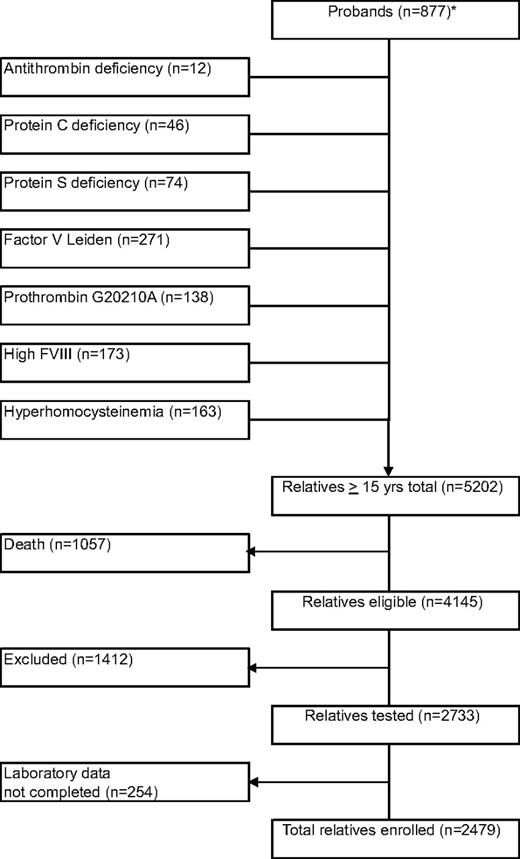 Probands (n=877)*

Antithrombin deficiency (n=12)

Protein C deficiency (n=46)

Protein S deficiency (n=74)

Factor V Leiden (n=271)

Prothrombin G20210A (n=138)

High FVIII (n=173)

Hyperhomocysteinemia (n=163)

Relatives $\geq$ 15 yrs total (n=5202)

Death (n=1057)

Relatives eligible (n=4145)

Excluded (n=1412)

Relatives tested (n=2733)

Laboratory data not completed (n=254)

Total relatives enrolled (n=2479)